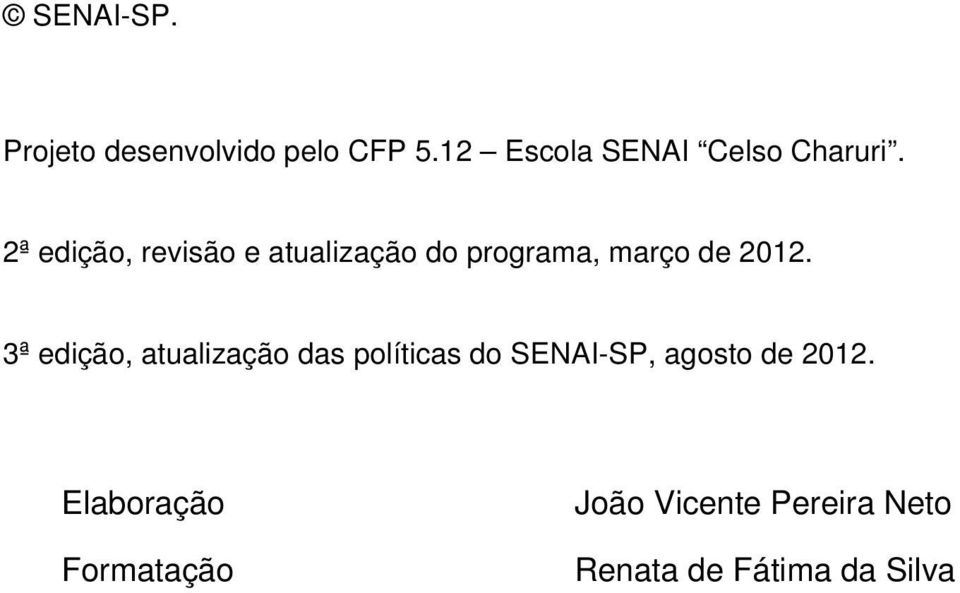 © SENAI-SP.

Projeto desenvolvido pelo CFP 5.12 – Escola SENAI “Celso Charuri”.

2ª edição, revisão e atualização do programa, março de 2012.

3ª edição, atualização das políticas do SENAI-SP, agosto de 2012.

| Elaboração | João Vicente Pereira Neto |
|---|---|
| Formatação | Renata de Fátima da Silva |